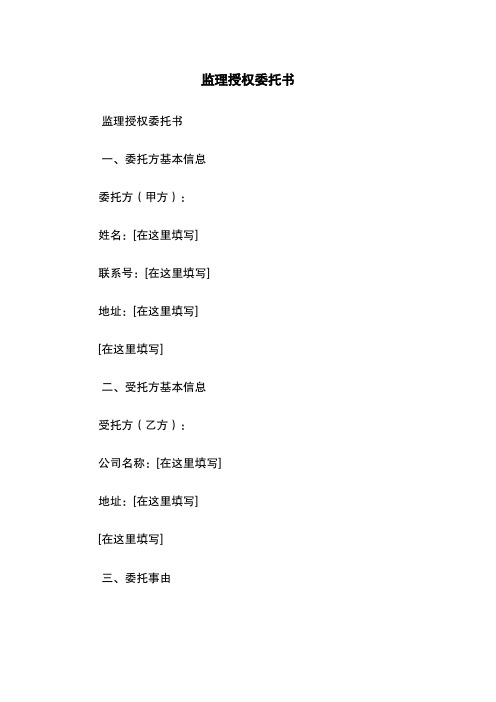 监理授权委托书

监理授权委托书

一、委托方基本信息

委托方（甲方）：

姓名：[在这里填写]

联系号：[在这里填写]

地址：[在这里填写]

[在这里填写]

二、受托方基本信息

受托方（乙方）：

公司名称：[在这里填写]

地址：[在这里填写]

[在这里填写]

三、委托事由